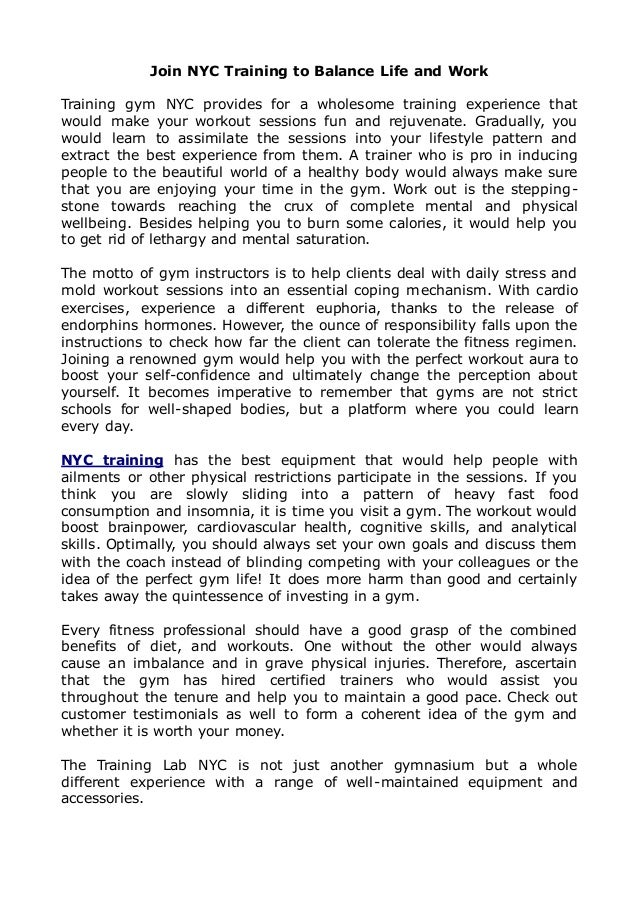 Join NYC Training to Balance Life and Work

Training gym NYC provides for a wholesome training experience that would make your workout sessions fun and rejuvenate. Gradually, you would learn to assimilate the sessions into your lifestyle pattern and extract the best experience from them. A trainer who is pro in inducing people to the beautiful world of a healthy body would always make sure that you are enjoying your time in the gym. Work out is the stepping-stone towards reaching the crux of complete mental and physical wellbeing. Besides helping you to burn some calories, it would help you to get rid of lethargy and mental saturation.

The motto of gym instructors is to help clients deal with daily stress and mold workout sessions into an essential coping mechanism. With cardio exercises, experience a different euphoria, thanks to the release of endorphins hormones. However, the ounce of responsibility falls upon the instructions to check how far the client can tolerate the fitness regimen. Joining a renowned gym would help you with the perfect workout aura to boost your self-confidence and ultimately change the perception about yourself. It becomes imperative to remember that gyms are not strict schools for well-shaped bodies, but a platform where you could learn every day.

NYC training has the best equipment that would help people with ailments or other physical restrictions participate in the sessions. If you think you are slowly sliding into a pattern of heavy fast food consumption and insomnia, it is time you visit a gym. The workout would boost brainpower, cardiovascular health, cognitive skills, and analytical skills. Optimally, you should always set your own goals and discuss them with the coach instead of blinding competing with your colleagues or the idea of the perfect gym life! It does more harm than good and certainly takes away the quintessence of investing in a gym.

Every fitness professional should have a good grasp of the combined benefits of diet, and workouts. One without the other would always cause an imbalance and in grave physical injuries. Therefore, ascertain that the gym has hired certified trainers who would assist you throughout the tenure and help you to maintain a good pace. Check out customer testimonials as well to form a coherent idea of the gym and whether it is worth your money.

The Training Lab NYC is not just another gymnasium but a whole different experience with a range of well-maintained equipment and accessories.